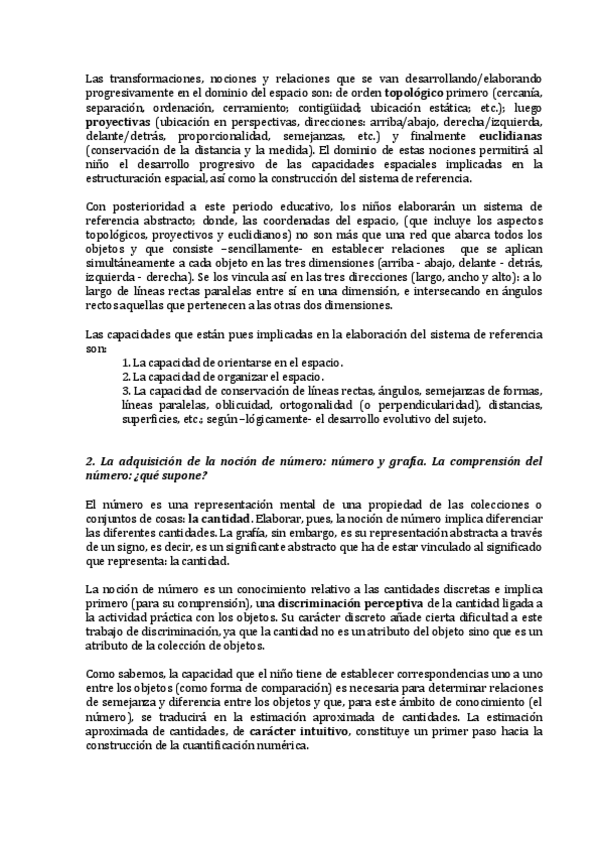 Las transformaciones, nociones y relaciones que se van desarrollando/elaborando progresivamente en el dominio del espacio son: de orden topológico primero (cercanía, separación, ordenación, cerramiento; contigüidad; ubicación estática; etc.); luego proyectivas (ubicación en perspectivas, direcciones: arriba/abajo, derecha/izquierda, delante/detrás, proporcionalidad, semejanzas, etc.) y finalmente euclidianas (conservación de la distancia y la medida). El dominio de estas nociones permitirá al niño el desarrollo progresivo de las capacidades espaciales implicadas en la estructuración espacial, así como la construcción del sistema de referencia.

Con posterioridad a este periodo educativo, los niños elaborarán un sistema de referencia abstracto; donde, las coordenadas del espacio, (que incluye los aspectos topológicos, proyectivos y euclidianos) no son más que una red que abarca todos los objetos y que consiste –sencillamente- en establecer relaciones que se aplican simultáneamente a cada objeto en las tres dimensiones (arriba - abajo, delante - detrás, izquierda - derecha). Se los vincula así en las tres direcciones (largo, ancho y alto): a lo largo de líneas rectas paralelas entre sí en una dimensión, e intersecando en ángulos rectos aquellas que pertenecen a las otras dos dimensiones.

Las capacidades que están pues implicadas en la elaboración del sistema de referencia son:
1. La capacidad de orientarse en el espacio.
2. La capacidad de organizar el espacio.
3. La capacidad de conservación de líneas rectas, ángulos, semejanzas de formas, líneas paralelas, oblicuidad, ortogonalidad (o perpendicularidad), distancias, superficies, etc.; según –lógicamente- el desarrollo evolutivo del sujeto.

2. La adquisición de la noción de número: número y grafía. La comprensión del número: ¿qué supone?

El número es una representación mental de una propiedad de las colecciones o conjuntos de cosas: la cantidad. Elaborar, pues, la noción de número implica diferenciar las diferentes cantidades. La grafía, sin embargo, es su representación abstracta a través de un signo, es decir, es un significante abstracto que ha de estar vinculado al significado que representa: la cantidad.

La noción de número es un conocimiento relativo a las cantidades discretas e implica primero (para su comprensión), una discriminación perceptiva de la cantidad ligada a la actividad práctica con los objetos. Su carácter discreto añade cierta dificultad a este trabajo de discriminación, ya que la cantidad no es un atributo del objeto sino que es un atributo de la colección de objetos.

Como sabemos, la capacidad que el niño tiene de establecer correspondencias uno a uno entre los objetos (como forma de comparación) es necesaria para determinar relaciones de semejanza y diferencia entre los objetos y que, para este ámbito de conocimiento (el número), se traducirá en la estimación aproximada de cantidades. La estimación aproximada de cantidades, de carácter intuitivo, constituye un primer paso hacia la construcción de la cuantificación numérica.